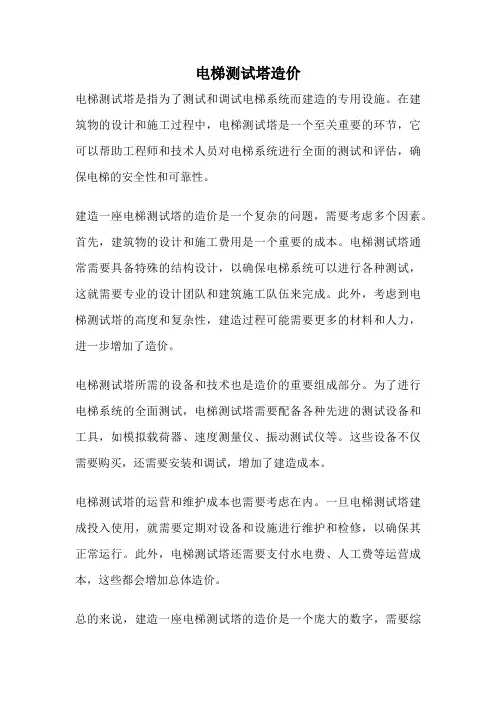 电梯测试塔造价

电梯测试塔是指为了测试和调试电梯系统而建造的专用设施。在建筑物的设计和施工过程中，电梯测试塔是一个至关重要的环节，它可以帮助工程师和技术人员对电梯系统进行全面的测试和评估，确保电梯的安全性和可靠性。

建造一座电梯测试塔的造价是一个复杂的问题，需要考虑多个因素。首先，建筑物的设计和施工费用是一个重要的成本。电梯测试塔通常需要具备特殊的结构设计，以确保电梯系统可以进行各种测试，这就需要专业的设计团队和建筑施工队伍来完成。此外，考虑到电梯测试塔的高度和复杂性，建造过程可能需要更多的材料和人力，进一步增加了造价。

电梯测试塔所需的设备和技术也是造价的重要组成部分。为了进行电梯系统的全面测试，电梯测试塔需要配备各种先进的测试设备和工具，如模拟载荷器、速度测量仪、振动测试仪等。这些设备不仅需要购买，还需要安装和调试，增加了建造成本。

电梯测试塔的运营和维护成本也需要考虑在内。一旦电梯测试塔建成投入使用，就需要定期对设备和设施进行维护和检修，以确保其正常运行。此外，电梯测试塔还需要支付水电费、人工费等运营成本，这些都会增加总体造价。

总的来说，建造一座电梯测试塔的造价是一个庞大的数字，需要综